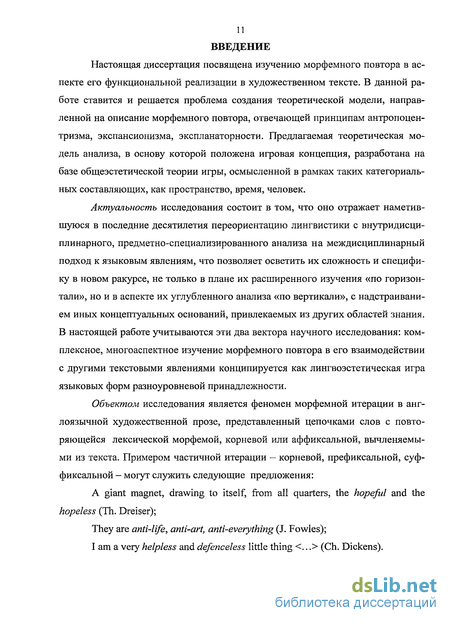 11

ВВЕДЕНИЕ

Настоящая диссертация посвящена изучению морфемного повтора в аспекте его функциональной реализации в художественном тексте. В данной работе ставится и решается проблема создания теоретической модели, направленной на описание морфемного повтора, отвечающей принципам антропоцентризма, экспансионизма, экспланаторности. Предлагаемая теоретическая модель анализа, в основу которой положена игровая концепция, разработана на базе общеэстетической теории игры, осмысленной в рамках таких категориальных составляющих, как пространство, время, человек.

Актуальность исследования состоит в том, что оно отражает наметившуюся в последние десятилетия переориентацию лингвистики с внутридисциплинарного, предметно-специализированного анализа на междисциплинарный подход к языковым явлениям, что позволяет осветить их сложность и специфику в новом ракурсе, не только в плане их расширенного изучения «по горизонтали», но и в аспекте их углубленного анализа «по вертикали», с надстраиванием иных концептуальных оснований, привлекаемых из других областей знания. В настоящей работе учитываются эти два вектора научного исследования: комплексное, многоаспектное изучение морфемного повтора в его взаимодействии с другими текстовыми явлениями конципируется как лингвоэстетическая игра языковых форм разноуровневой принадлежности.

Объектом исследования является феномен морфемной итерации в англоязычной художественной прозе, представленный цепочками слов с повторяющейся лексической морфемой, корневой или аффиксальной, вычленяемыми из текста. Примером частичной итерации – корневой, префиксальной, суффиксальной – могут служить следующие предложения:

A giant magnet, drawing to itself, from all quarters, the hopeful and the hopeless (Th. Dreiser);

They are anti-life, anti-art, anti-everything (J. Fowles);

I am a very helpless and defenceless little thing <…> (Ch. Dickens).

dsLib.net
библиотека диссертаций